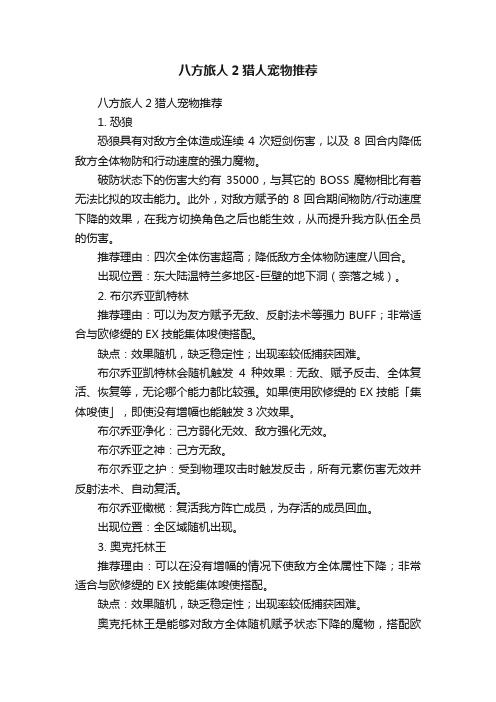 八方旅人 2 猎人宠物推荐

八方旅人 2 猎人宠物推荐

1. 恐狼

恐狼具有对敌方全体造成连续 4 次短剑伤害，以及 8 回合内降低敌方全体物防和行动速度的强力魔物。

破防状态下的伤害大约有 35000，与其它的 BOSS 魔物相比有着无法比拟的攻击能力。此外，对敌方赋予的 8 回合期间物防/行动速度下降的效果，在我方切换角色之后也能生效，从而提升我方队伍全员的伤害。

推荐理由：四次全体伤害超高；降低敌方全体物防速度八回合。

出现位置：东大陆温特兰多地区-巨壁的地下洞（奈落之城）。

2. 布尔乔亚凯特林

推荐理由：可以为友方赋予无敌、反射法术等强力 BUFF；非常适合与欧修缇的 EX 技能集体唆使搭配。

缺点：效果随机，缺乏稳定性；出现率较低捕获困难。

布尔乔亚凯特林会随机触发 4 种效果：无敌、赋予反击、全体复活、恢复等，无论哪个能力都比较强。如果使用欧修缇的 EX 技能「集体唆使」，即使没有增幅也能触发 3 次效果。

布尔乔亚净化：己方弱化无效、敌方强化无效。

布尔乔亚之神：己方无敌。

布尔乔亚之护：受到物理攻击时触发反击，所有元素伤害无效并反射法术、自动复活。

布尔乔亚橄榄：复活我方阵亡成员，为存活的成员回血。

出现位置：全区域随机出现。

3. 奥克托林王

推荐理由：可以在没有增幅的情况下使敌方全体属性下降；非常适合与欧修缇的 EX 技能集体唆使搭配。

缺点：效果随机，缺乏稳定性；出现率较低捕获困难。

奥克托林王是能够对敌方全体随机赋予状态下降的魔物，搭配欧